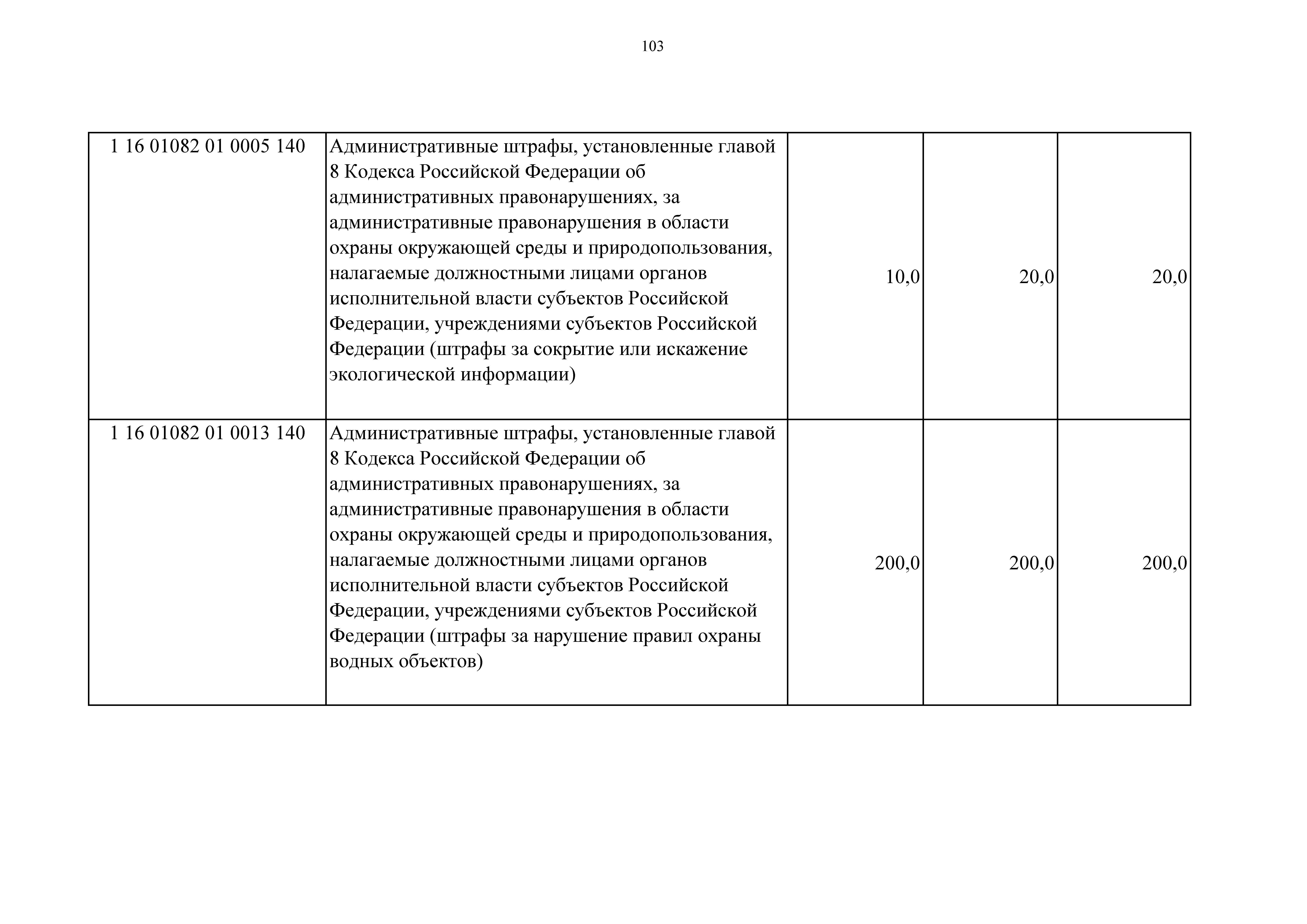 103

| | | | | |
|---|---|---|---|---|
| 1 16 01082 01 0005 140 | Административные штрафы, установленные главой 8 Кодекса Российской Федерации об административных правонарушениях, за административные правонарушения в области охраны окружающей среды и природопользования, налагаемые должностными лицами органов исполнительной власти субъектов Российской Федерации, учреждениями субъектов Российской Федерации (штрафы за сокрытие или искажение экологической информации) | 10,0 | 20,0 | 20,0 |
| 1 16 01082 01 0013 140 | Административные штрафы, установленные главой 8 Кодекса Российской Федерации об административных правонарушениях, за административные правонарушения в области охраны окружающей среды и природопользования, налагаемые должностными лицами органов исполнительной власти субъектов Российской Федерации, учреждениями субъектов Российской Федерации (штрафы за нарушение правил охраны водных объектов) | 200,0 | 200,0 | 200,0 |